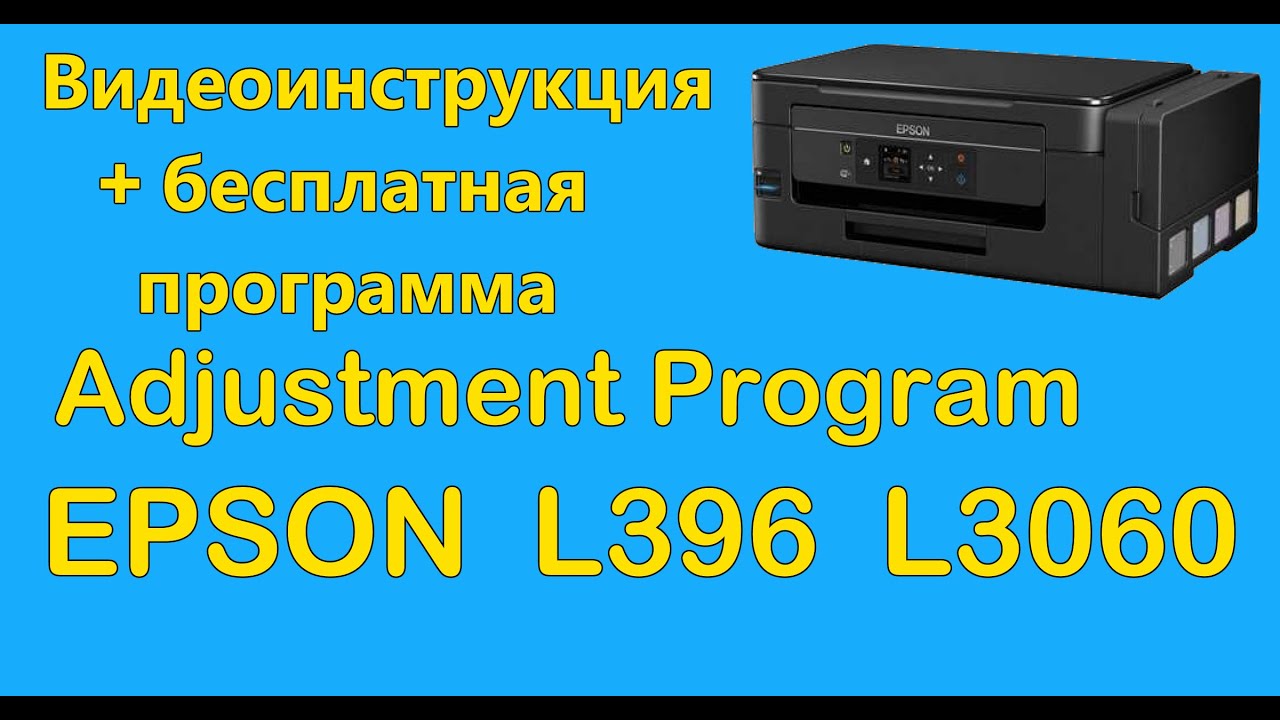 Видеоинструкция + бесплатная программа

EPSON

Adjustment Program

EPSON L396 L3060